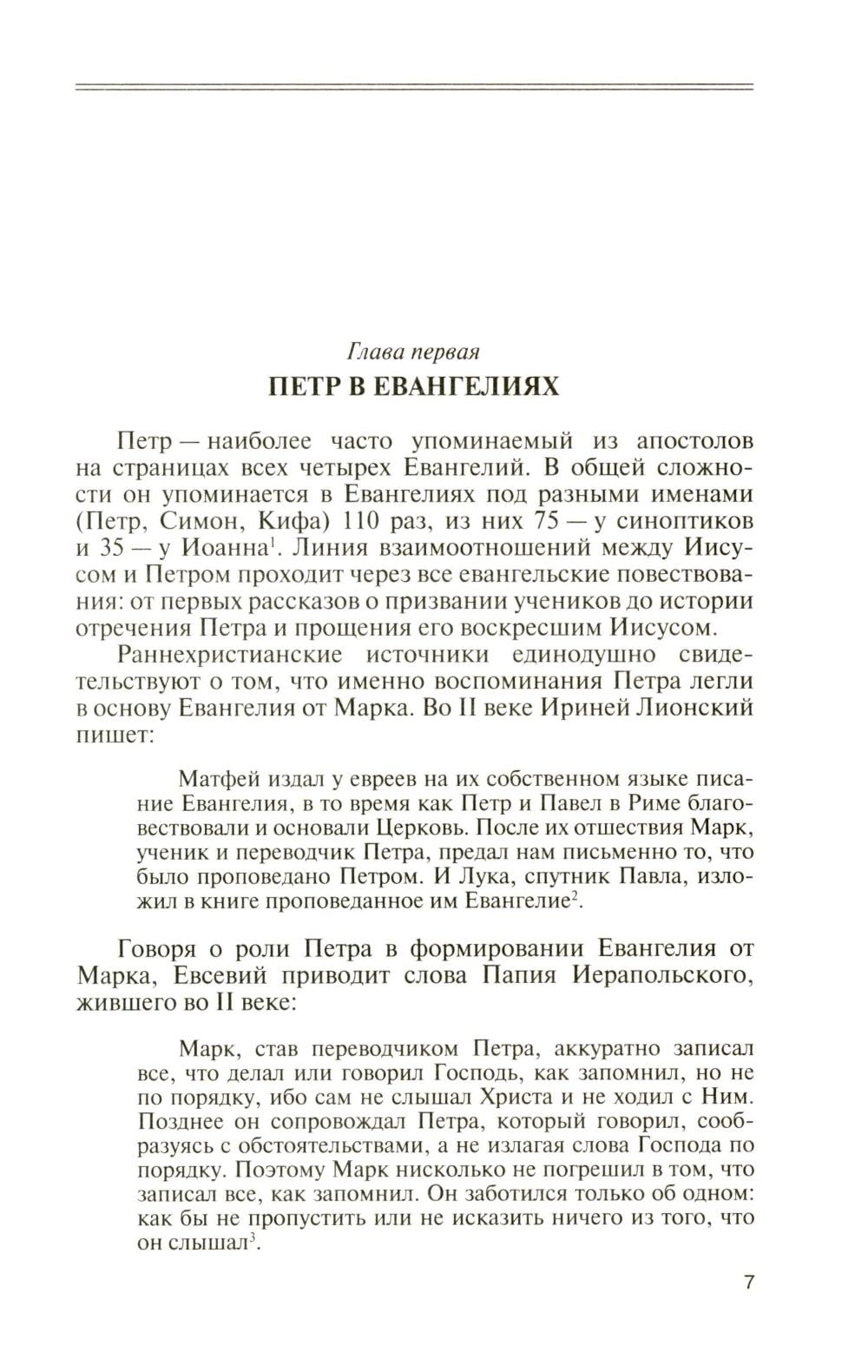 Глава первая

ПЕТР В ЕВАНГЕЛИЯХ

Петр — наиболее часто упоминаемый из апостолов на страницах всех четырех Евангелий. В общей сложности он упоминается в Евангелиях под разными именами (Петр, Симон, Кифа) 110 раз, из них 75 — у синоптиков и 35 — у Иоанна$^1$. Линия взаимоотношений между Иисусом и Петром проходит через все евангельские повествования: от первых рассказов о призвании учеников до истории отречения Петра и прощения его воскресшим Иисусом.

Раннехристианские источники единодушно свидетельствуют о том, что именно воспоминания Петра легли в основу Евангелия от Марка. Во II веке Ириней Лионский пишет:

Матфей издал у евреев на их собственном языке писание Евангелия, в то время как Петр и Павел в Риме благовествовали и основали Церковь. После их отшествия Марк, ученик и переводчик Петра, предал нам письменно то, что было проповедано Петром. И Лука, спутник Павла, изложил в книге проповеданное им Евангелие$^2$.

Говоря о роли Петра в формировании Евангелия от Марка, Евсевий приводит слова Папия Иерапольского, жившего во II веке:

Марк, став переводчиком Петра, аккуратно записал все, что делал или говорил Господь, как запомнил, но не по порядку, ибо сам не слышал Христа и не ходил с Ним. Позднее он сопровождал Петра, который говорил, сообразуясь с обстоятельствами, а не излагая слова Господа по порядку. Поэтому Марк нисколько не погрешил в том, что записал все, как запомнил. Он заботился только об одном: как бы не пропустить или не исказить ничего из того, что он слышал$^3$.

7